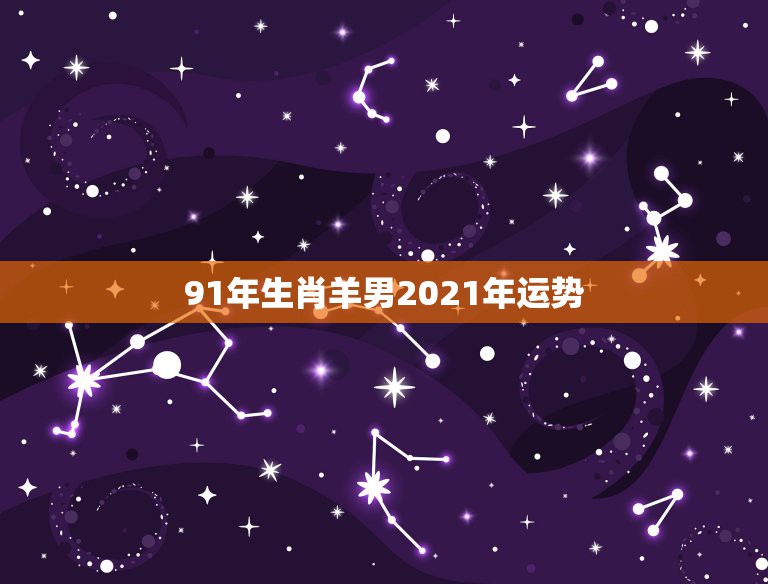 91年生肖羊男2021年运势